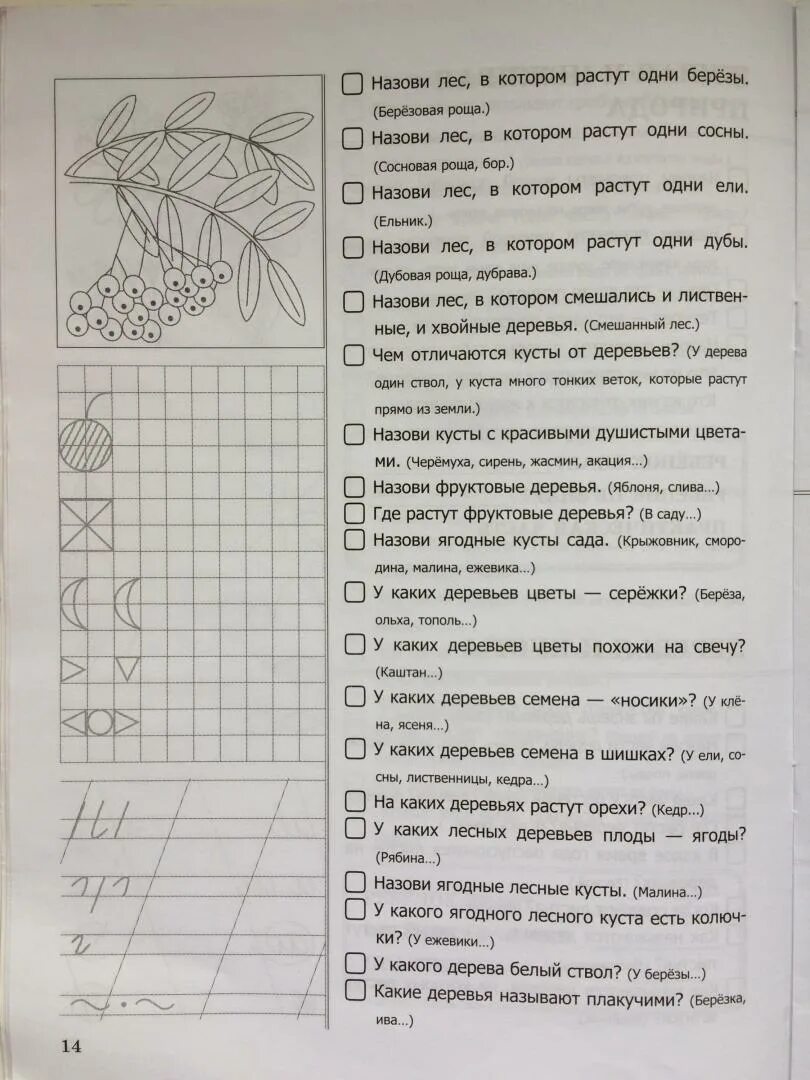 Назови лес, в котором растут одни берёзы. (Берёзовая роща.)

Назови лес, в котором растут одни сосны. (Сосновая роща, бор.)

Назови лес, в котором растут одни ели. (Ельник.)

Назови лес, в котором растут одни дубы. (Дубовая роща, дубрава.)

Назови лес, в котором смешались и лиственные, и хвойные деревья. (Смешанный лес.)

Чем отличаются кусты от деревьев? (У дерева один ствол, у куста много тонких веток, которые растут прямо из земли.)

Назови кусты с красивыми душистыми цветами. (Черёмуха, сирень, жасмин, акация...)

Назови фруктовые деревья. (Яблоня, слива...)

Где растут фруктовые деревья? (В саду...)

Назови ягодные кусты сада. (Крыжовник, смородина, малина, ежевика...)

У каких деревьев цветы — серёжки? (Берёза, ольха, тополь...)

У каких деревьев цветы похожи на свечу? (Каштан...)

У каких деревьев семена — «носики»? (У клёна, ясеня...)

У каких деревьев семена в шишках? (У ели, сосны, лиственницы, кедра...)

На каких деревьях растут орехи? (Кедр...)

У каких лесных деревьев плоды — ягоды? (Рябина...)

Назови ягодные лесные кусты. (Малина...)

У какого ягодного лесного куста есть колючки? (У ежевики...)

У какого дерева белый ствол? (У берёзы...)

Какие деревья называют плакучими? (Берёзка, ива...)

14